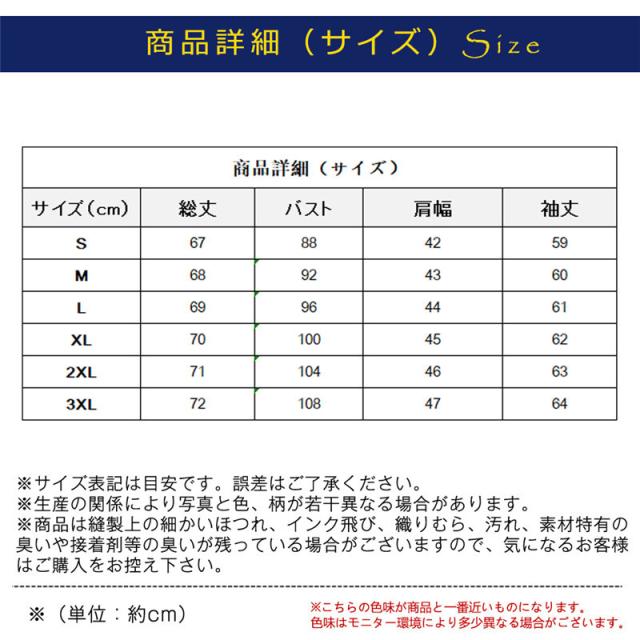 商品詳細（サイズ）Size

商品詳細（サイズ）

| サイズ（cm） | 総丈 | バスト | 肩幅 | 袖丈 |
|---|---|---|---|---|
| S | 67 | 88 | 42 | 59 |
| M | 68 | 92 | 43 | 60 |
| L | 69 | 96 | 44 | 61 |
| XL | 70 | 100 | 45 | 62 |
| 2XL | 71 | 104 | 46 | 63 |
| 3XL | 72 | 108 | 47 | 64 |

※サイズ表記は目安です。誤差はご了承ください。
※生産の関係により写真と色、柄が若干異なる場合があります。
※商品は縫製上の細かいほつれ、インク飛び、織りむら、汚れ、素材特有の臭いや接着剤等の臭いが残っている場合がございますので、気になるお客様はご購入をお控え下さい。

※（単位：約cm）

※こちらの色味が商品と一番近いものになります。
色味はモニター環境により多少異なる場合がございます。